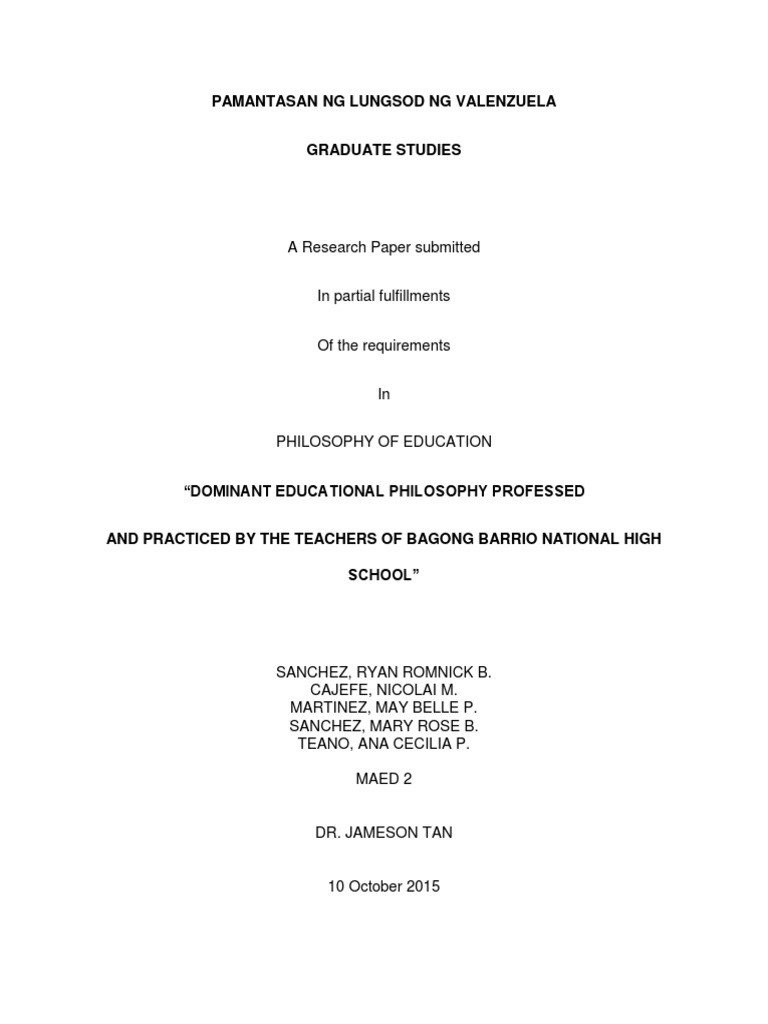 PAMANTASAN NG LUNGSOD NG VALENZUELA

GRADUATE STUDIES

A Research Paper submitted

In partial fulfillments

Of the requirements

In

PHILOSOPHY OF EDUCATION

“DOMINANT EDUCATIONAL PHILOSOPHY PROFESSED

AND PRACTICED BY THE TEACHERS OF BAGONG BARRIO NATIONAL HIGH SCHOOL”

SANCHEZ, RYAN ROMNICK B.
CAJEFE, NICOLAI M.
MARTINEZ, MAY BELLE P.
SANCHEZ, MARY ROSE B.
TEANO, ANA CECILIA P.

MAED 2

DR. JAMESON TAN

10 October 2015